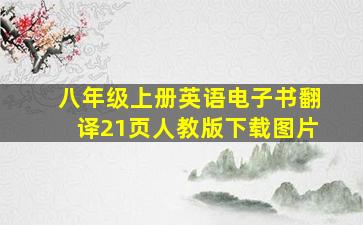 八年级上册英语电子书翻译21页人教版下载图片